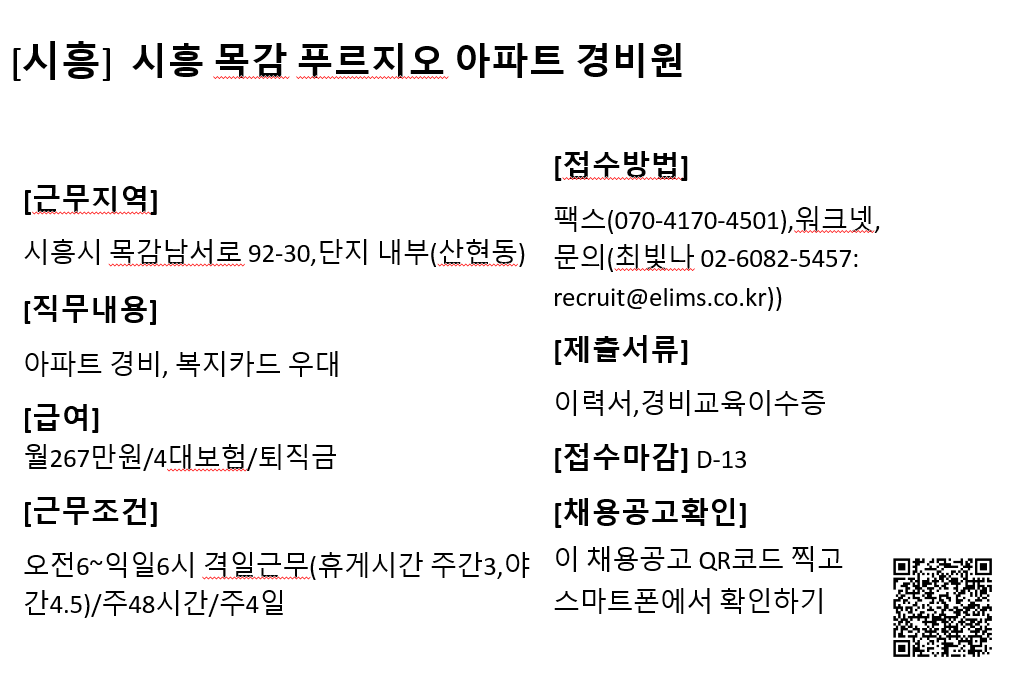 [시흥] 시흥 목감 푸르지오 아파트 경비원

[근무지역]

시흥시 목감남서로 92-30,단지 내부(산현동)

[직무내용]

아파트 경비, 복지카드 우대

[급여]

월267만원/4대보험/퇴직금

[근무조건]

오전6~익일6시 격일근무(휴게시간 주간3,야간4.5)/주48시간/주4일

[접수방법]

팩스(070-4170-4501),워크넷, 문의(최빛나 02-6082-5457: recruit@elims.co.kr))

[제출서류]

이력서,경비교육이수증

[접수마감] D-13

[채용공고확인]

이 채용공고 QR코드 찍고 스마트폰에서 확인하기